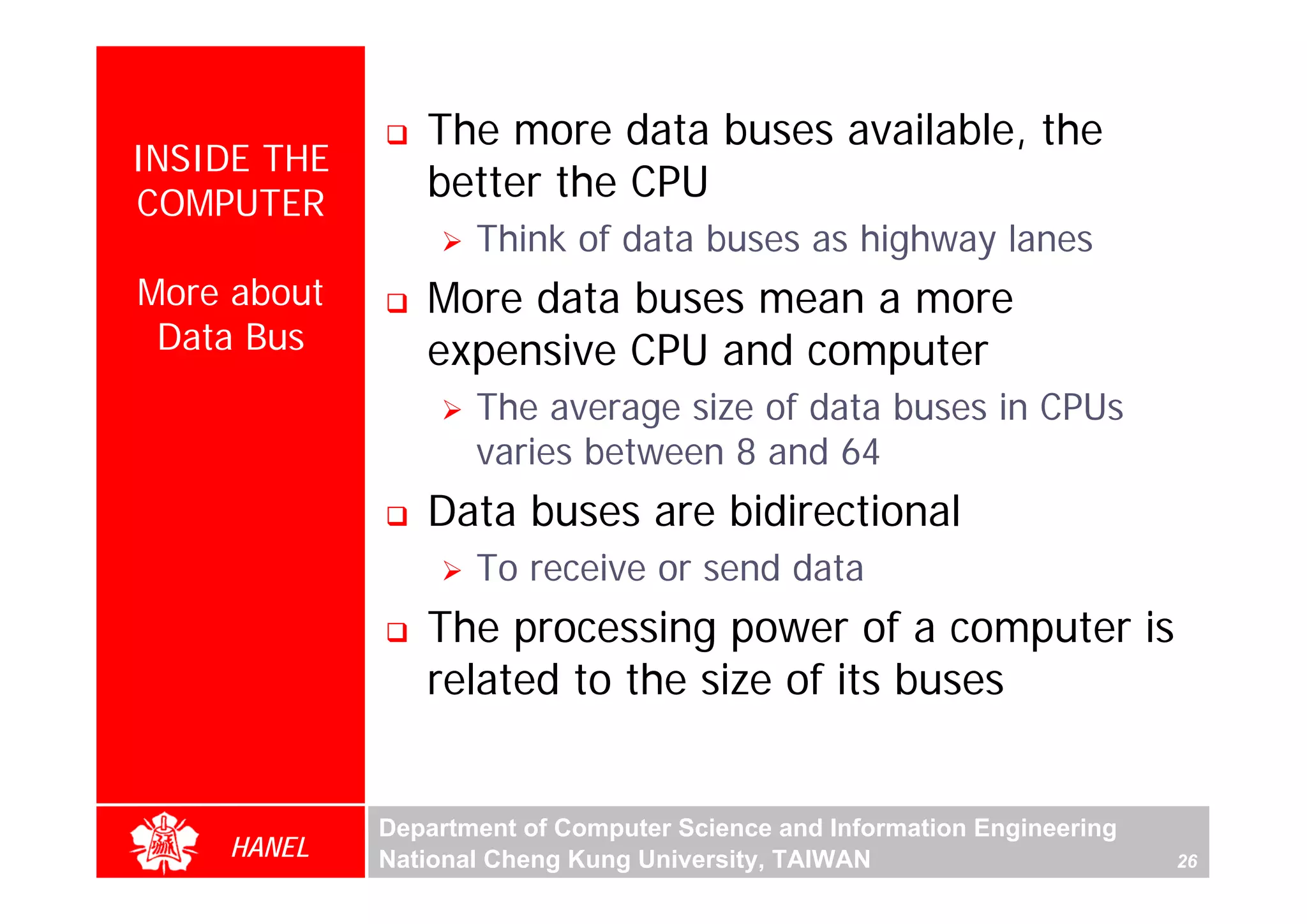 INSIDE THE COMPUTER

More about Data Bus

❑ The more data buses available, the better the CPU

➢ Think of data buses as highway lanes

❑ More data buses mean a more expensive CPU and computer

➢ The average size of data buses in CPUs varies between 8 and 64

❑ Data buses are bidirectional

➢ To receive or send data

❑ The processing power of a computer is related to the size of its buses

HANEL

Department of Computer Science and Information Engineering
National Cheng Kung University, TAIWAN

26